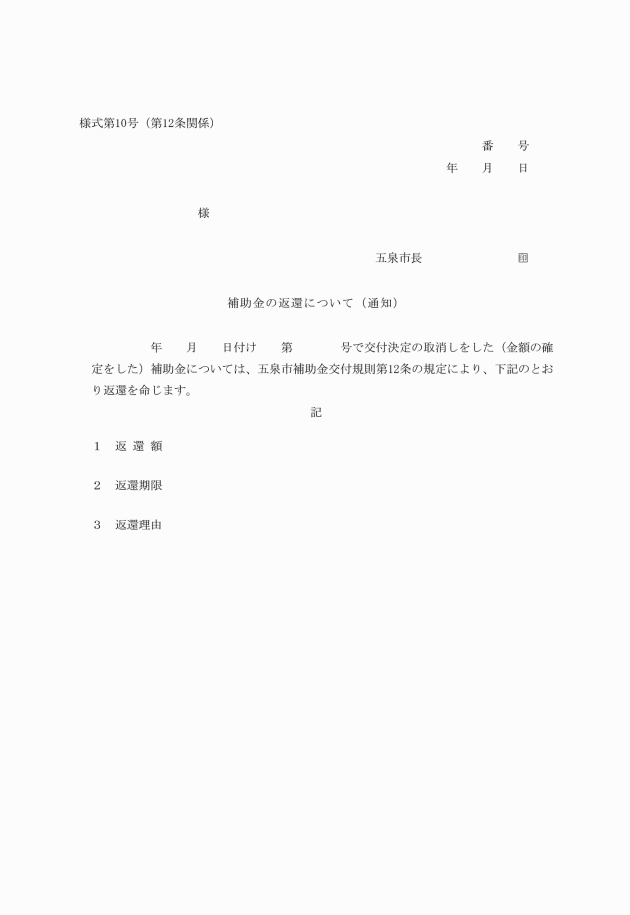 様式第10号（第12条関係）

番　　号

年　　月　　日

様

五泉市長　　　　　　　　　印

補助金の返還について（通知）

年　　月　　日付け　　第　　　　号で交付決定の取消しをした（金額の確定をした）補助金については、五泉市補助金交付規則第12条の規定により、下記のとおり返還を命じます。

記

1　返 還 額

2　返還期限

3　返還理由